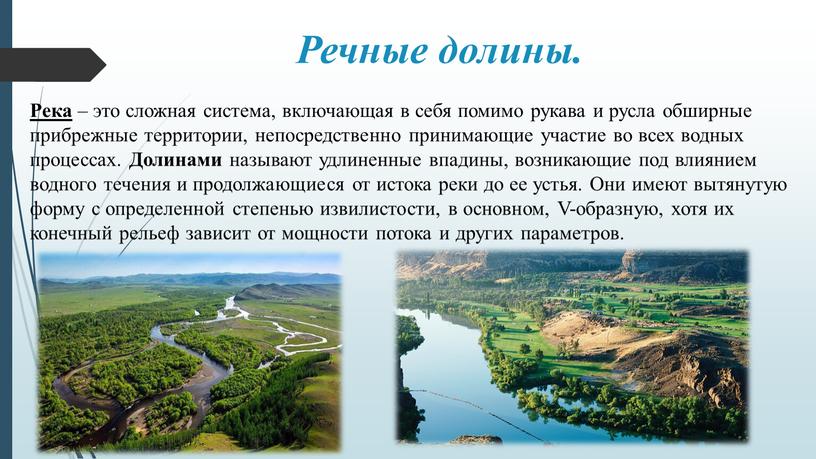 Речные долины.

Река – это сложная система, включающая в себя помимо рукава и русла обширные прибрежные территории, непосредственно принимающие участие во всех водных процессах. Долинами называют удлиненные впадины, возникающие под влиянием водного течения и продолжающиеся от истока реки до ее устья. Они имеют вытянутую форму с определенной степенью извилистости, в основном, V-образную, хотя их конечный рельеф зависит от мощности потока и других параметров.